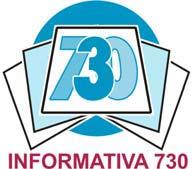 730

INFORMATIVA 730